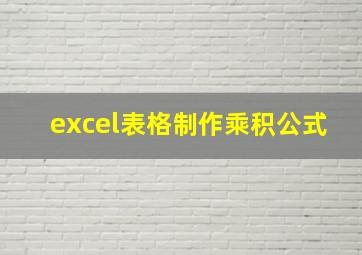 excel表格制作乘积公式